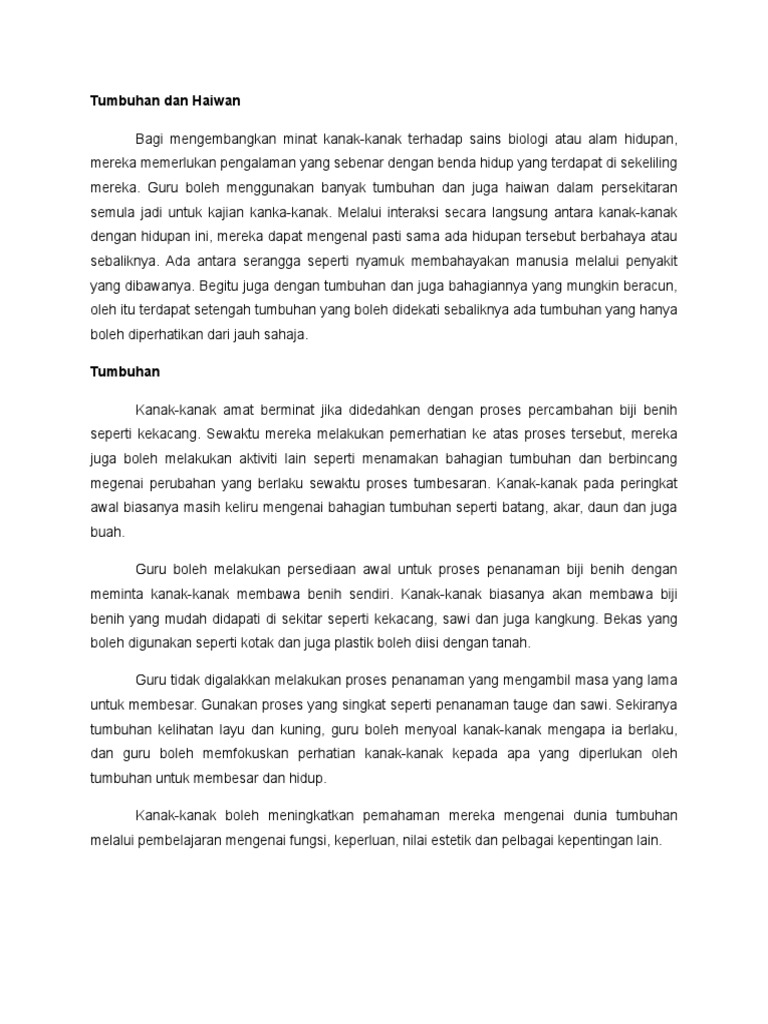 Tumbuhan dan Haiwan

Bagi mengembangkan minat kanak-kanak terhadap sains biologi atau alam hidupan, mereka memerlukan pengalaman yang sebenar dengan benda hidup yang terdapat di sekeliling mereka. Guru boleh menggunakan banyak tumbuhan dan juga haiwan dalam persekitaran semula jadi untuk kajian kanka-kanak. Melalui interaksi secara langsung antara kanak-kanak dengan hidupan ini, mereka dapat mengenal pasti sama ada hidupan tersebut berbahaya atau sebaliknya. Ada antara serangga seperti nyamuk membahayakan manusia melalui penyakit yang dibawanya. Begitu juga dengan tumbuhan dan juga bahagiannya yang mungkin beracun, oleh itu terdapat setengah tumbuhan yang boleh didekati sebaliknya ada tumbuhan yang hanya boleh diperhatikan dari jauh sahaja.

Tumbuhan

Kanak-kanak amat berminat jika didedahkan dengan proses percambahan biji benih seperti kekacang. Sewaktu mereka melakukan pemerhatian ke atas proses tersebut, mereka juga boleh melakukan aktiviti lain seperti menamakan bahagian tumbuhan dan berbincang megenai perubahan yang berlaku sewaktu proses tumbesaran. Kanak-kanak pada peringkat awal biasanya masih keliru mengenai bahagian tumbuhan seperti batang, akar, daun dan juga buah.

Guru boleh melakukan persediaan awal untuk proses penanaman biji benih dengan meminta kanak-kanak membawa benih sendiri. Kanak-kanak biasanya akan membawa biji benih yang mudah didapati di sekitar seperti kekacang, sawi dan juga kangkung. Bekas yang boleh digunakan seperti kotak dan juga plastik boleh diisi dengan tanah.

Guru tidak digalakkan melakukan proses penanaman yang mengambil masa yang lama untuk membesar. Gunakan proses yang singkat seperti penanaman tauge dan sawi. Sekiranya tumbuhan kelihatan layu dan kuning, guru boleh menyoal kanak-kanak mengapa ia berlaku, dan guru boleh memfokuskan perhatian kanak-kanak kepada apa yang diperlukan oleh tumbuhan untuk membesar dan hidup.

Kanak-kanak boleh meningkatkan pemahaman mereka mengenai dunia tumbuhan melalui pembelajaran mengenai fungsi, keperluan, nilai estetik dan pelbagai kepentingan lain.